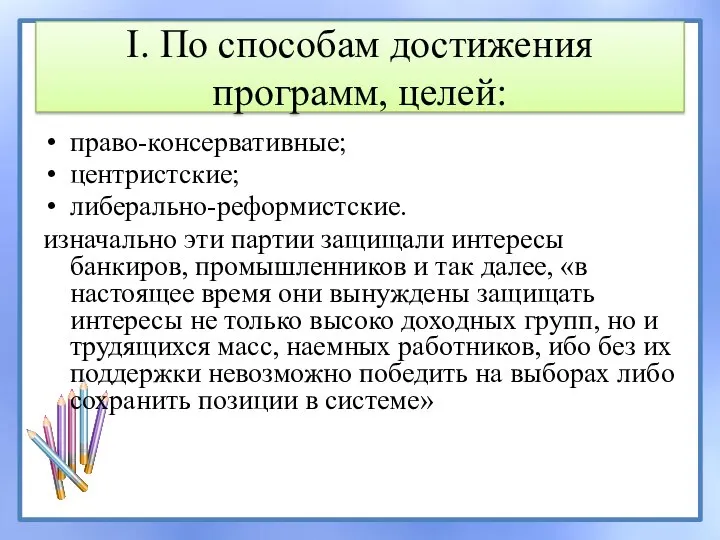 I. По способам достижения программ, целей:

• право-консервативные;
• центристские;
• либерально-реформистские.

изначально эти партии защищали интересы банкиров, промышленников и так далее, «в настоящее время они вынуждены защищать интересы не только высоко доходных групп, но и трудящихся масс, наемных работников, ибо без их поддержки невозможно победить на выборах либо сохранить позиции в системе»